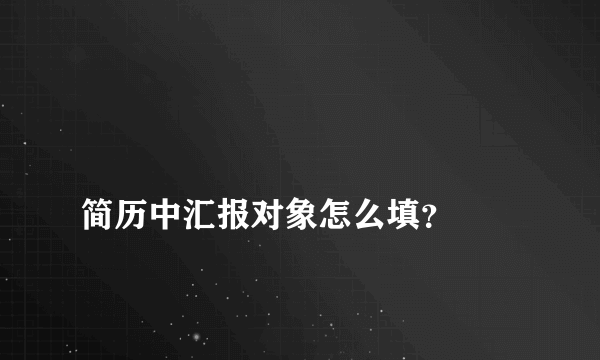 简历中汇报对象怎么填？